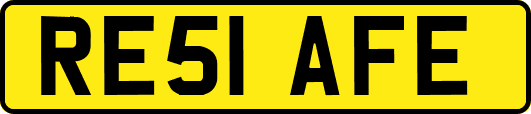 RE51 AFE